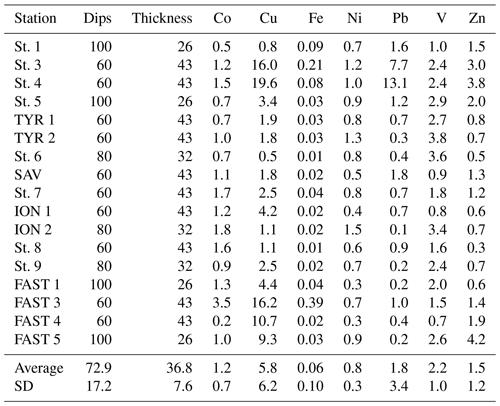 | Station | Dips | Thickness | Co | Cu | Fe | Ni | Pb | V | Zn |
|---|---|---|---|---|---|---|---|---|---|
| St. 1 | 100 | 26 | 0.5 | 0.8 | 0.09 | 0.7 | 1.6 | 1.0 | 1.5 |
| St. 3 | 60 | 43 | 1.2 | 16.0 | 0.21 | 1.2 | 7.7 | 2.4 | 3.0 |
| St. 4 | 60 | 43 | 1.5 | 19.6 | 0.08 | 1.0 | 13.1 | 2.4 | 3.8 |
| St. 5 | 100 | 26 | 0.7 | 3.4 | 0.03 | 0.9 | 1.2 | 2.9 | 2.0 |
| TYR 1 | 60 | 43 | 0.7 | 1.9 | 0.03 | 0.8 | 0.7 | 2.7 | 0.8 |
| TYR 2 | 60 | 43 | 1.0 | 1.8 | 0.03 | 1.3 | 0.3 | 3.8 | 0.7 |
| St. 6 | 80 | 32 | 0.7 | 0.5 | 0.01 | 0.8 | 0.4 | 3.6 | 0.5 |
| SAV | 60 | 43 | 1.1 | 1.8 | 0.02 | 0.5 | 1.8 | 0.9 | 1.3 |
| St. 7 | 60 | 43 | 1.7 | 2.5 | 0.04 | 0.8 | 0.7 | 1.8 | 1.2 |
| ION 1 | 60 | 43 | 1.2 | 4.2 | 0.02 | 0.4 | 0.7 | 0.8 | 0.6 |
| ION 2 | 80 | 32 | 1.8 | 1.1 | 0.02 | 1.5 | 0.1 | 3.4 | 0.7 |
| St. 8 | 60 | 43 | 1.6 | 1.1 | 0.01 | 0.6 | 0.9 | 1.6 | 0.3 |
| St. 9 | 80 | 32 | 0.9 | 2.5 | 0.02 | 0.7 | 0.2 | 2.4 | 0.7 |
| FAST 1 | 100 | 26 | 1.3 | 4.4 | 0.04 | 0.3 | 0.2 | 2.0 | 0.6 |
| FAST 3 | 60 | 43 | 3.5 | 16.2 | 0.39 | 0.7 | 1.0 | 1.5 | 1.4 |
| FAST 4 | 60 | 43 | 0.2 | 10.7 | 0.02 | 0.3 | 0.4 | 0.7 | 1.9 |
| FAST 5 | 100 | 26 | 1.0 | 9.3 | 0.03 | 0.9 | 0.2 | 2.6 | 4.2 |
| Average | 72.9 | 36.8 | 1.2 | 5.8 | 0.06 | 0.8 | 1.8 | 2.2 | 1.5 |
| SD | 17.2 | 7.6 | 0.7 | 6.2 | 0.10 | 0.3 | 3.4 | 1.0 | 1.2 |